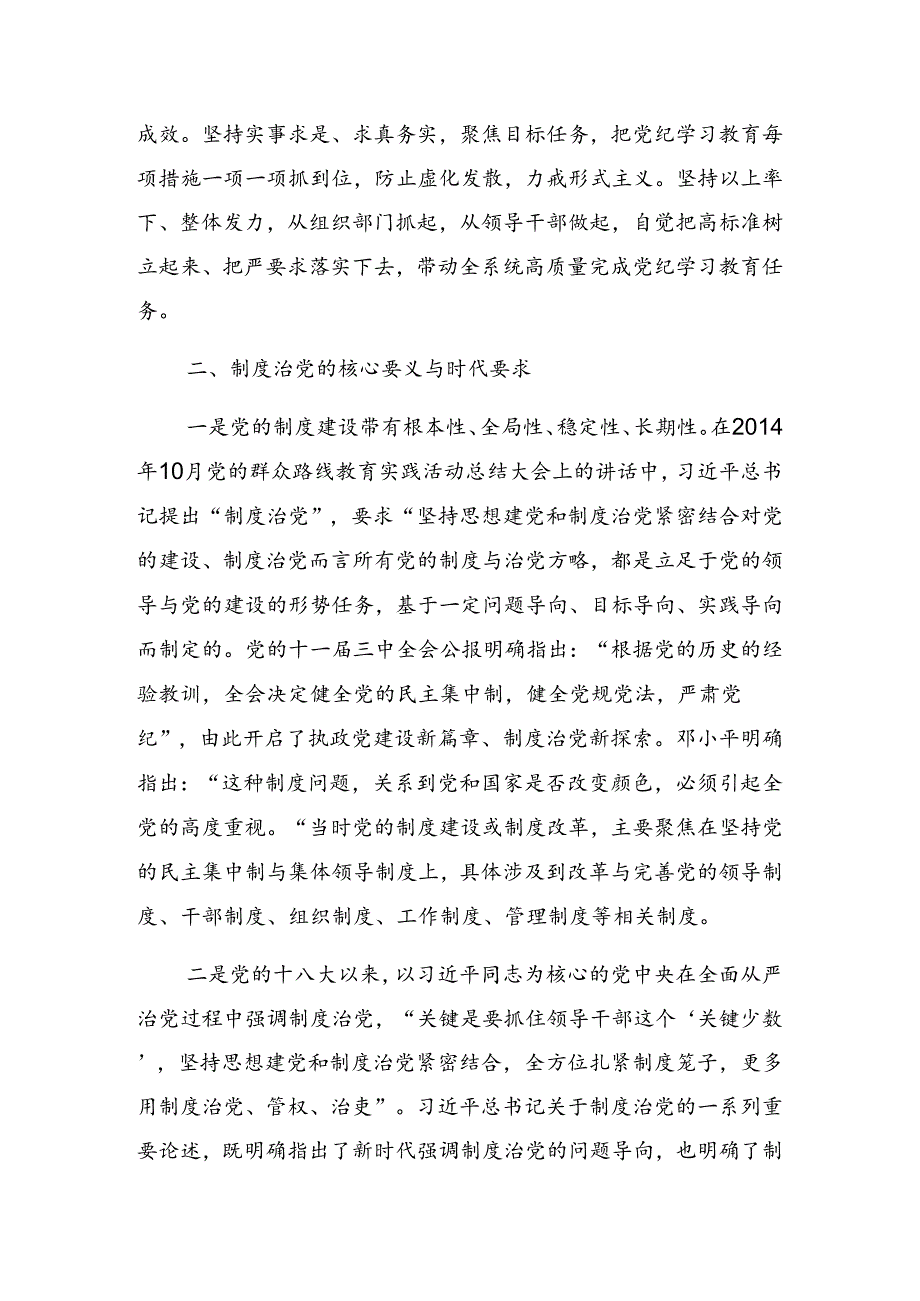 成效。坚持实事求是、求真务实，聚焦目标任务，把党纪学习教育每项措施一项一项抓到位，防止虚化发散，力戒形式主义。坚持以上率下、整体发力，从组织部门抓起，从领导干部做起，自觉把高标准树立起来、把严要求落实下去，带动全系统高质量完成党纪学习教育任务。

二、制度治党的核心要义与时代要求

一是党的制度建设带有根本性、全局性、稳定性、长期性。在2014年10月党的群众路线教育实践活动总结大会上的讲话中，习近平总书记提出“制度治党”，要求“坚持思想建党和制度治党紧密结合对党的建设、制度治党而言所有党的制度与治党方略，都是立足于党的领导与党的建设的形势任务，基于一定问题导向、目标导向、实践导向而制定的。党的十一届三中全会公报明确指出：“根据党的历史的经验教训，全会决定健全党的民主集中制，健全党规党法，严肃党纪”，由此开启了执政党建设新篇章、制度治党新探索。邓小平明确指出：“这种制度问题，关系到党和国家是否改变颜色，必须引起全党的高度重视。“当时党的制度建设或制度改革，主要聚焦在坚持党的民主集中制与集体领导制度上，具体涉及到改革与完善党的领导制度、干部制度、组织制度、工作制度、管理制度等相关制度。

二是党的十八大以来，以习近平同志为核心的党中央在全面从严治党过程中强调制度治党，“关键是要抓住领导干部这个‘关键少数’，坚持思想建党和制度治党紧密结合，全方位扎紧制度笼子，更多用制度治党、管权、治吏”。习近平总书记关于制度治党的一系列重要论述，既明确指出了新时代强调制度治党的问题导向，也明确了制